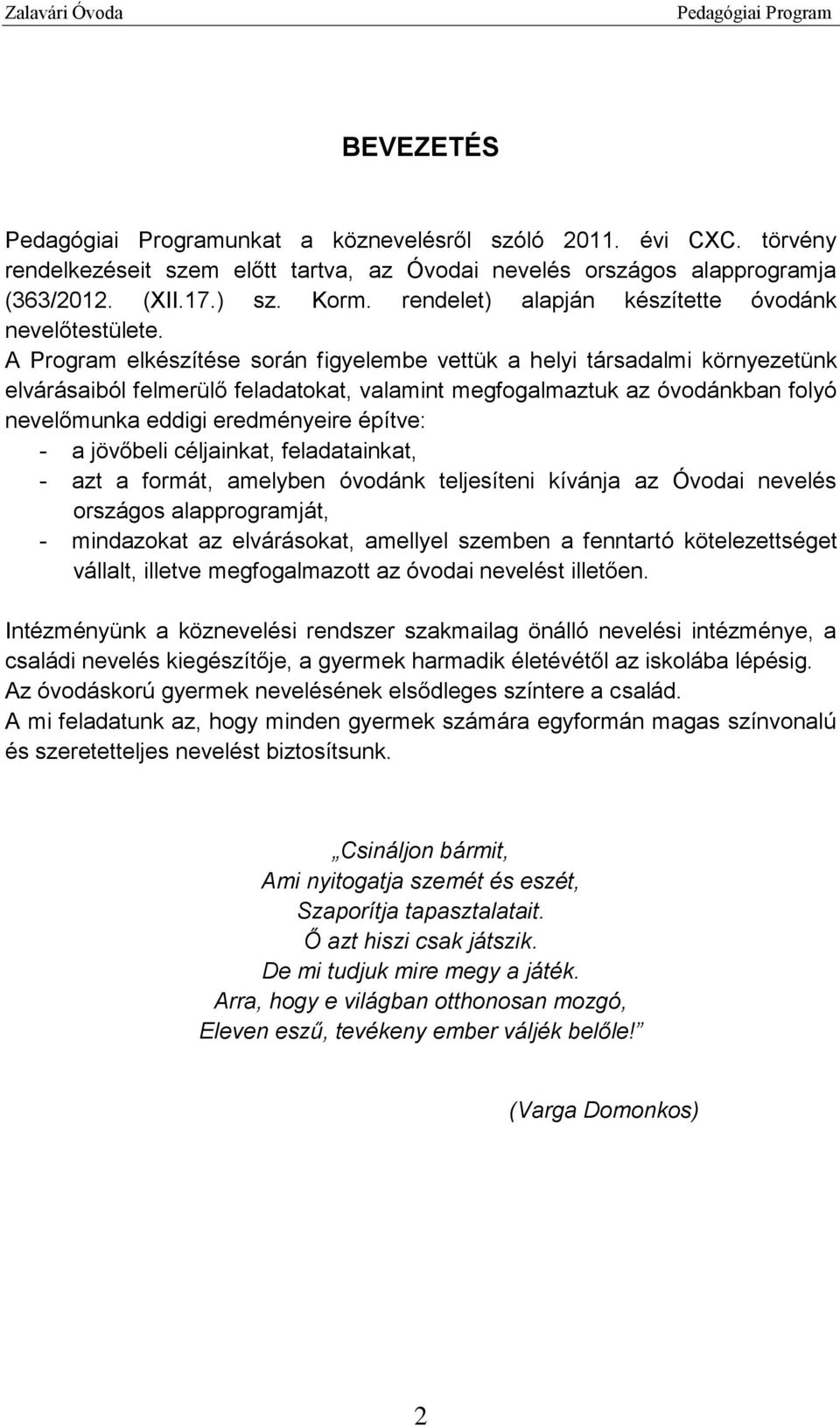 Zalavári Óvoda Pedagógiai Program

BEVEZETÉS

Pedagógiai Programunkat a köznevelésről szóló 2011. évi CXC. törvény rendelkezéseit szem előtt tartva, az Óvodai nevelés országos alapprogramja (363/2012. (XII.17.) sz. Korm. rendelet) alapján készítette óvodánk nevelőtestülete.
A Program elkészítése során figyelembe vettük a helyi társadalmi környezetünk elvárásaiból felmerülő feladatokat, valamint megfogalmaztuk az óvodánkban folyó nevelőmunka eddigi eredményeire építve:
- a jövőbeli céljainkat, feladatainkat,
- azt a formát, amelyben óvodánk teljesíteni kívánja az Óvodai nevelés országos alapprogramját,
- mindazokat az elvárásokat, amellyel szemben a fenntartó kötelezettséget vállalt, illetve megfogalmazott az óvodai nevelést illetően.

Intézményünk a köznevelési rendszer szakmailag önálló nevelési intézménye, a családi nevelés kiegészítője, a gyermek harmadik életévétől az iskolába lépésig.
Az óvodáskorú gyermek nevelésének elsődleges színtere a család.
A mi feladatunk az, hogy minden gyermek számára egyformán magas színvonalú és szeretetteljes nevelést biztosítsunk.

„Csináljon bármit,
Ami nyitogatja szemét és eszét,
Szaporítja tapasztalatait.
Ő azt hiszi csak játszik.
De mi tudjuk mire megy a játék.
Arra, hogy e világban otthonosan mozgó,
Eleven eszű, tevékeny ember váljék belőle!”

(Varga Domonkos)

2